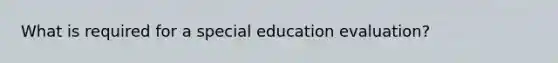 What is required for a special education evaluation?